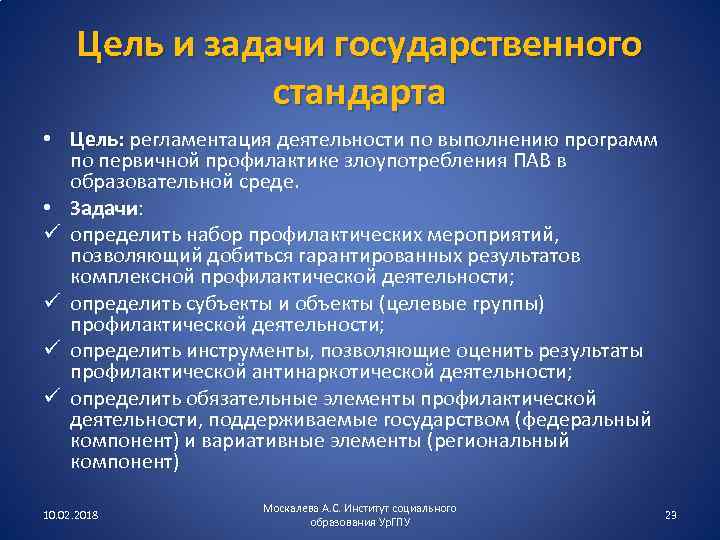 Цель и задачи государственного стандарта

• Цель: регламентация деятельности по выполнению программ по первичной профилактике злоупотребления ПАВ в образовательной среде.

• Задачи:

✓ определить набор профилактических мероприятий, позволяющий добиться гарантированных результатов комплексной профилактической деятельности;

✓ определить субъекты и объекты (целевые группы) профилактической деятельности;

✓ определить инструменты, позволяющие оценить результаты профилактической антинаркотической деятельности;

✓ определить обязательные элементы профилактической деятельности, поддерживаемые государством (федеральный компонент) и вариативные элементы (региональный компонент)

10.02.2018

Москалева А.С. Институт социального образования УрГПУ

23